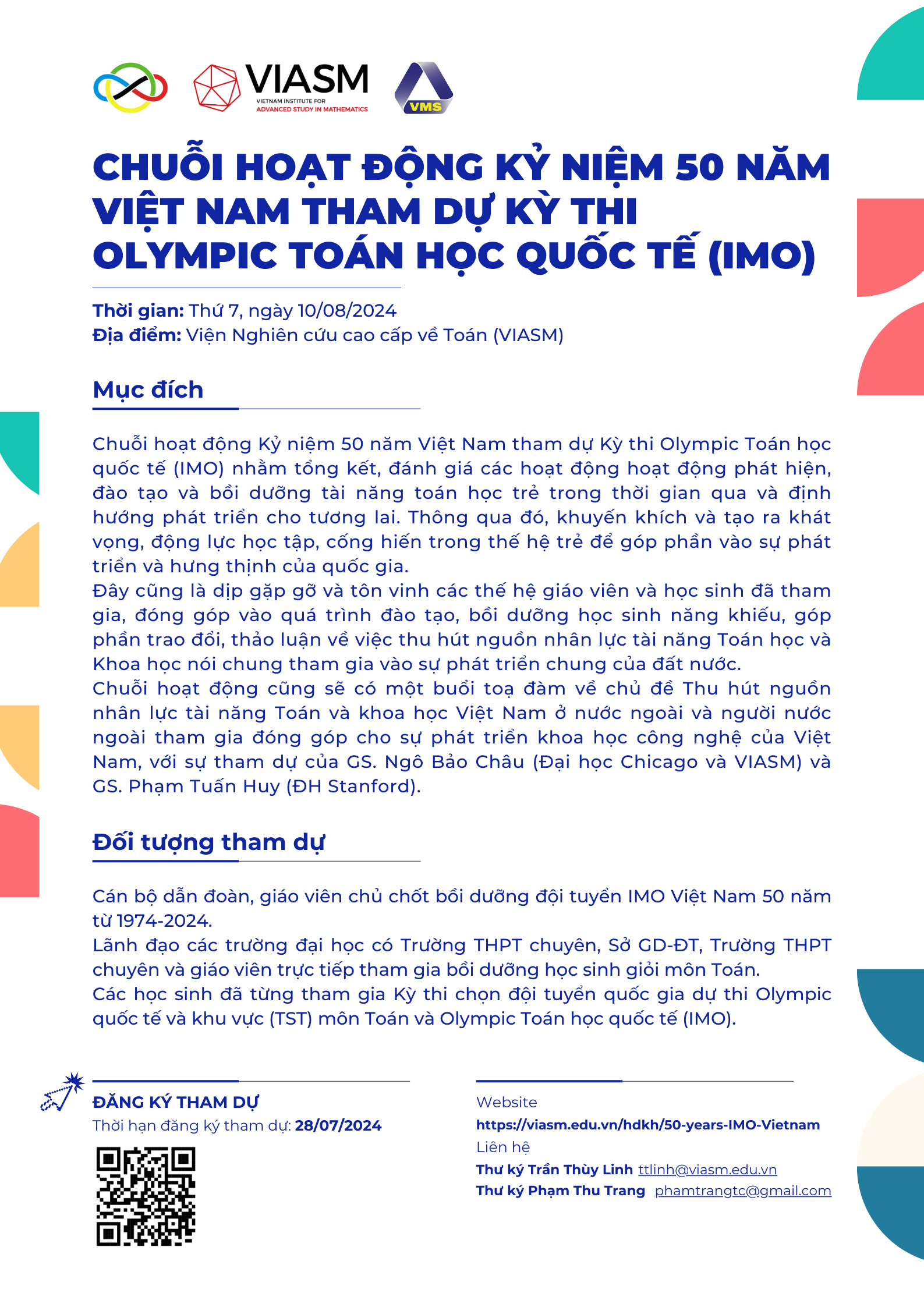 VIASM
VIETNAM INSTITUTE FOR
ADVANCED STUDY IN MATHEMATICS

VMS

CHUỖI HOẠT ĐỘNG KỶ NIỆM 50 NĂM VIỆT NAM THAM DỰ KỲ THI OLYMPIC TOÁN HỌC QUỐC TẾ (IMO)

Thời gian: Thứ 7, ngày 10/08/2024
Địa điểm: Viện Nghiên cứu cao cấp về Toán (VIASM)

Mục đích

Chuỗi hoạt động Kỷ niệm 50 năm Việt Nam tham dự Kỳ thi Olympic Toán học quốc tế (IMO) nhằm tổng kết, đánh giá các hoạt động hoạt động phát hiện, đào tạo và bồi dưỡng tài năng toán học trẻ trong thời gian qua và định hướng phát triển cho tương lai. Thông qua đó, khuyến khích và tạo ra khát vọng, động lực học tập, cống hiến trong thế hệ trẻ để góp phần vào sự phát triển và hưng thịnh của quốc gia.
Đây cũng là dịp gặp gỡ và tôn vinh các thế hệ giáo viên và học sinh đã tham gia, đóng góp vào quá trình đào tạo, bồi dưỡng học sinh năng khiếu, góp phần trao đổi, thảo luận về việc thu hút nguồn nhân lực tài năng Toán học và Khoa học nói chung tham gia vào sự phát triển chung của đất nước.
Chuỗi hoạt động cũng sẽ có một buổi toạ đàm về chủ đề Thu hút nguồn nhân lực tài năng Toán và khoa học Việt Nam ở nước ngoài và người nước ngoài tham gia đóng góp cho sự phát triển khoa học công nghệ của Việt Nam, với sự tham dự của GS. Ngô Bảo Châu (Đại học Chicago và VIASM) và GS. Phạm Tuấn Huy (ĐH Stanford).

Đối tượng tham dự

Cán bộ dẫn đoàn, giáo viên chủ chốt bồi dưỡng đội tuyển IMO Việt Nam 50 năm từ 1974-2024.
Lãnh đạo các trường đại học có Trường THPT chuyên, Sở GD-ĐT, Trường THPT chuyên và giáo viên trực tiếp tham gia bồi dưỡng học sinh giỏi môn Toán.
Các học sinh đã từng tham gia Kỳ thi chọn đội tuyển quốc gia dự thi Olympic quốc tế và khu vực (TST) môn Toán và Olympic Toán học quốc tế (IMO).

ĐĂNG KÝ THAM DỰ
Thời hạn đăng ký tham dự: 28/07/2024

Website
https://viasm.edu.vn/hdkh/50-years-IMO-Vietnam
Liên hệ
Thư ký Trần Thùy Linh ttlinh@viasm.edu.vn
Thư ký Phạm Thu Trang phamtrangtc@gmail.com